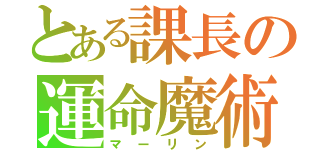 とある課長の
運命魔術
マーリン